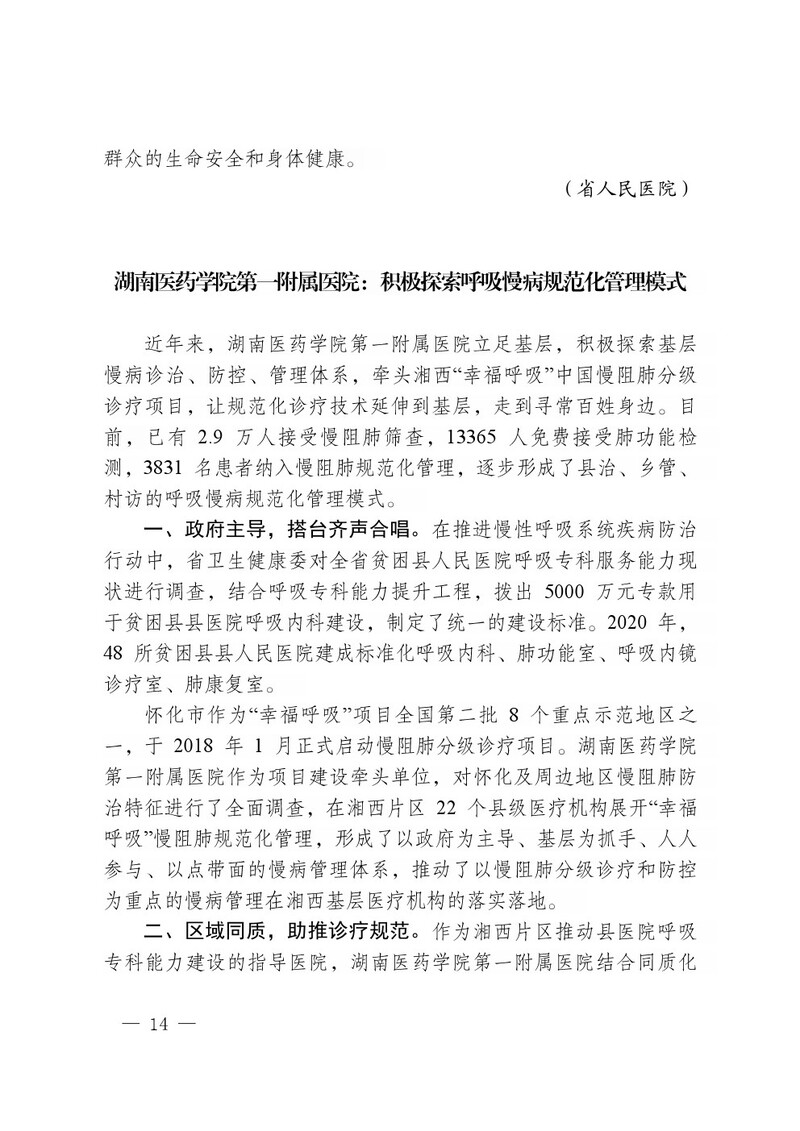 群众的生命安全和身体健康。

（省人民医院）

湖南医药学院第一附属医院：积极探索呼吸慢病规范化管理模式

近年来，湖南医药学院第一附属医院立足基层，积极探索基层慢病诊治、防控、管理体系，牵头湘西“幸福呼吸”中国慢阻肺分级诊疗项目，让规范化诊疗技术延伸到基层，走到寻常百姓身边。目前，已有 2.9 万人接受慢阻肺筛查，13365 人免费接受肺功能检测，3831 名患者纳入慢阻肺规范化管理，逐步形成了县治、乡管、村访的呼吸慢病规范化管理模式。

一、政府主导，搭台齐声合唱。在推进慢性呼吸系统疾病防治行动中，省卫生健康委对全省贫困县人民医院呼吸专科服务能力现状进行调查，结合呼吸专科能力提升工程，拨出 5000 万元专款用于贫困县县医院呼吸内科建设，制定了统一的建设标准。2020 年，48 所贫困县县人民医院建成标准化呼吸内科、肺功能室、呼吸内镜诊疗室、肺康复室。

怀化市作为“幸福呼吸”项目全国第二批 8 个重点示范地区之一，于 2018 年 1 月正式启动慢阻肺分级诊疗项目。湖南医药学院第一附属医院作为项目建设牵头单位，对怀化及周边地区慢阻肺防治特征进行了全面调查，在湘西片区 22 个县级医疗机构展开“幸福呼吸”慢阻肺规范化管理，形成了以政府为主导、基层为抓手、人人参与、以点带面的慢病管理体系，推动了以慢阻肺分级诊疗和防控为重点的慢病管理在湘西基层医疗机构的落实落地。

二、区域同质，助推诊疗规范。作为湘西片区推动县医院呼吸专科能力建设的指导医院，湖南医药学院第一附属医院结合同质化

— 14 —